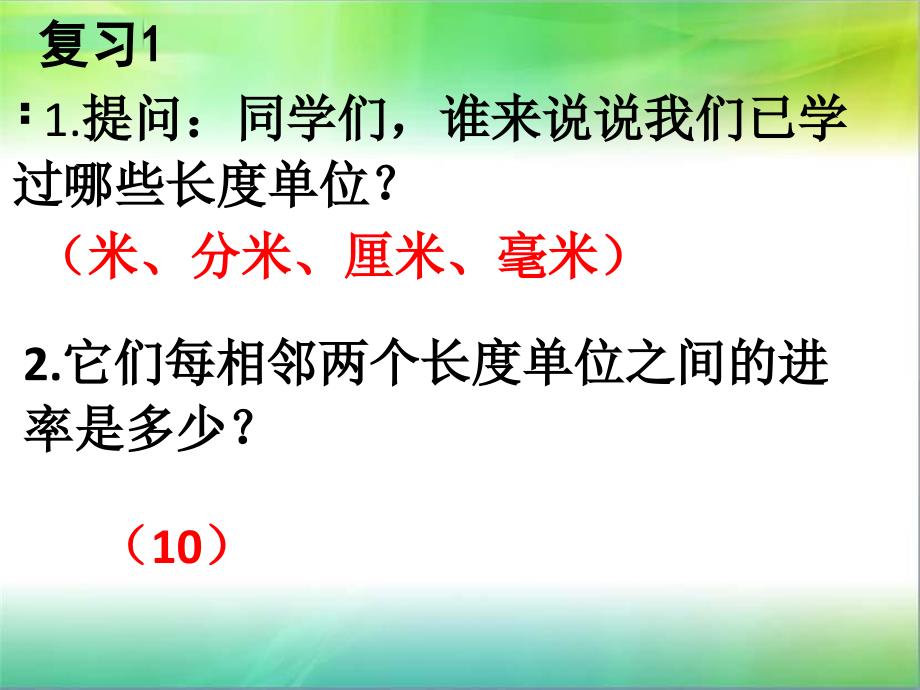 复习1

1.提问：同学们，谁来说说我们已学过哪些长度单位？

（米、分米、厘米、毫米）

2.它们每相邻两个长度单位之间的进率是多少？

（10）